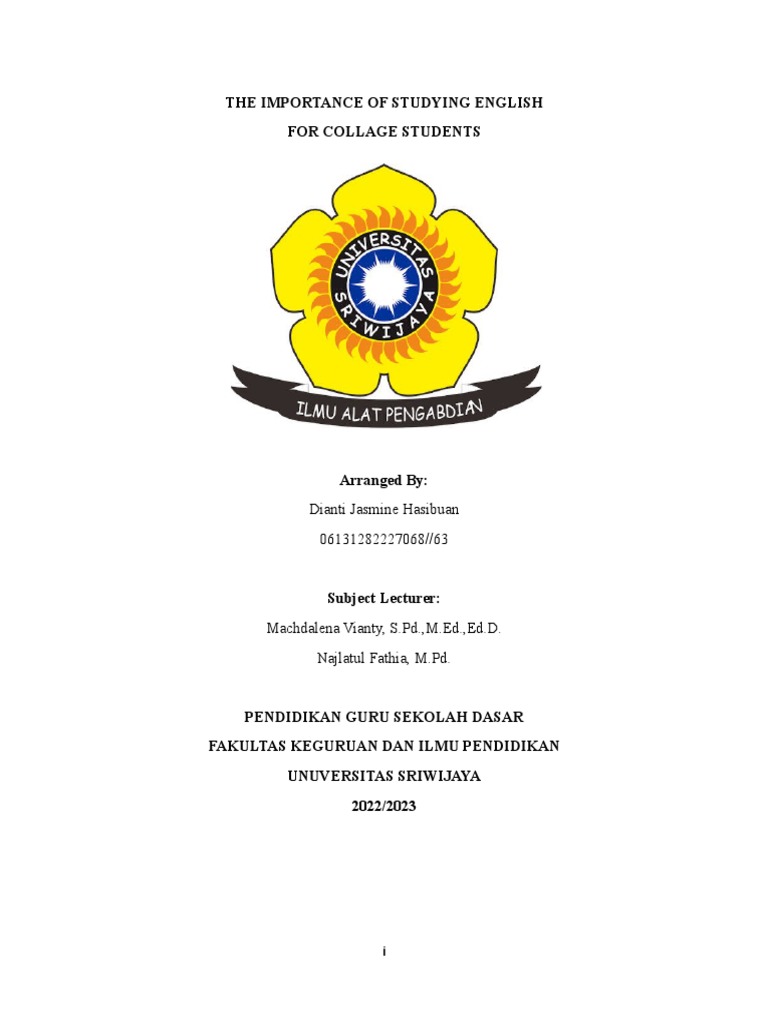 THE IMPORTANCE OF STUDYING ENGLISH

FOR COLLAGE STUDENTS

UNIVERSITAS SRIWIJAYA

ILMU ALAT PENGABDIAN

Arranged By:

Dianti Jasmine Hasibuan

06131282227068//63

Subject Lecturer:

Machdalena Vianty, S.Pd.,M.Ed.,Ed.D.

Najlatul Fathia, M.Pd.

PENDIDIKAN GURU SEKOLAH DASAR

FAKULTAS KEGURUAN DAN ILMU PENDIDIKAN

UNUVERSITAS SRIWIJAYA

2022/2023

i